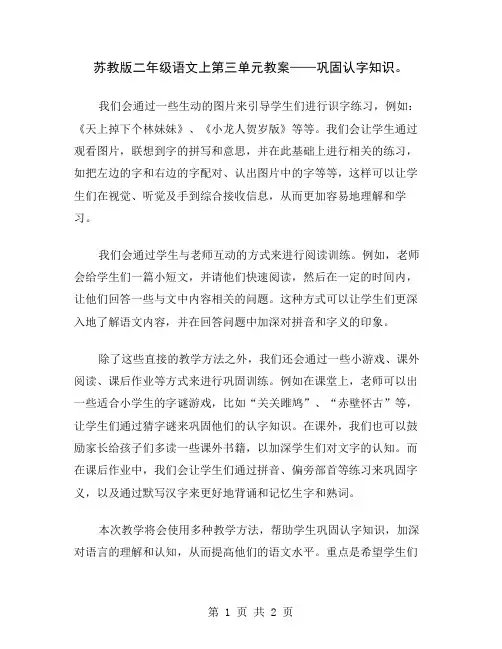 苏教版二年级语文上第三单元教案——巩固认字知识。

我们会通过一些生动的图片来引导学生们进行识字练习，例如：《天上掉下个林妹妹》、《小龙人贺岁版》等等。我们会让学生通过观看图片，联想到字的拼写和意思，并在此基础上进行相关的练习，如把左边的字和右边的字配对、认出图片中的字等等，这样可以让学生们在视觉、听觉及手到综合接收信息，从而更加容易地理解和学习。

我们会通过学生与老师互动的方式来进行阅读训练。例如，老师会给学生们一篇小短文，并请他们快速阅读，然后在一定的时间内，让他们回答一些与文中内容相关的问题。这种方式可以让学生们更深入地了解语文内容，并在回答问题中加深对拼音和字义的印象。

除了这些直接的教学方法之外，我们还会通过一些小游戏、课外阅读、课后作业等方式来进行巩固训练。例如在课堂上，老师可以出一些适合小学生的字谜游戏，比如“关关雎鸠”、“赤壁怀古”等，让学生们通过猜字谜来巩固他们的认字知识。在课外，我们也可以鼓励家长给孩子们多读一些课外书籍，以加深学生们对文字的认知。而在课后作业中，我们会让学生们通过拼音、偏旁部首等练习来巩固字义，以及通过默写汉字来更好地背诵和记忆生字和熟词。

本次教学将会使用多种教学方法，帮助学生巩固认字知识，加深对语言的理解和认知，从而提高他们的语文水平。重点是希望学生们

第 1 页 共 2 页